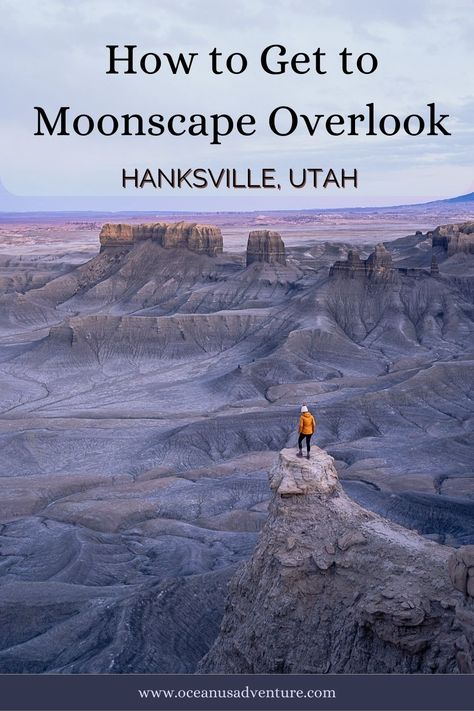 How to Get to Moonscape Overlook

HANKSVILLE, UTAH

www.oceanusadventure.com